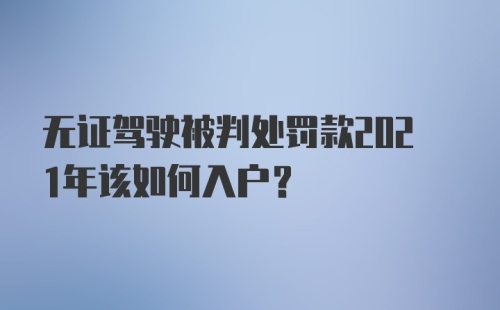 无证驾驶被判处罚款2021年该如何入户?